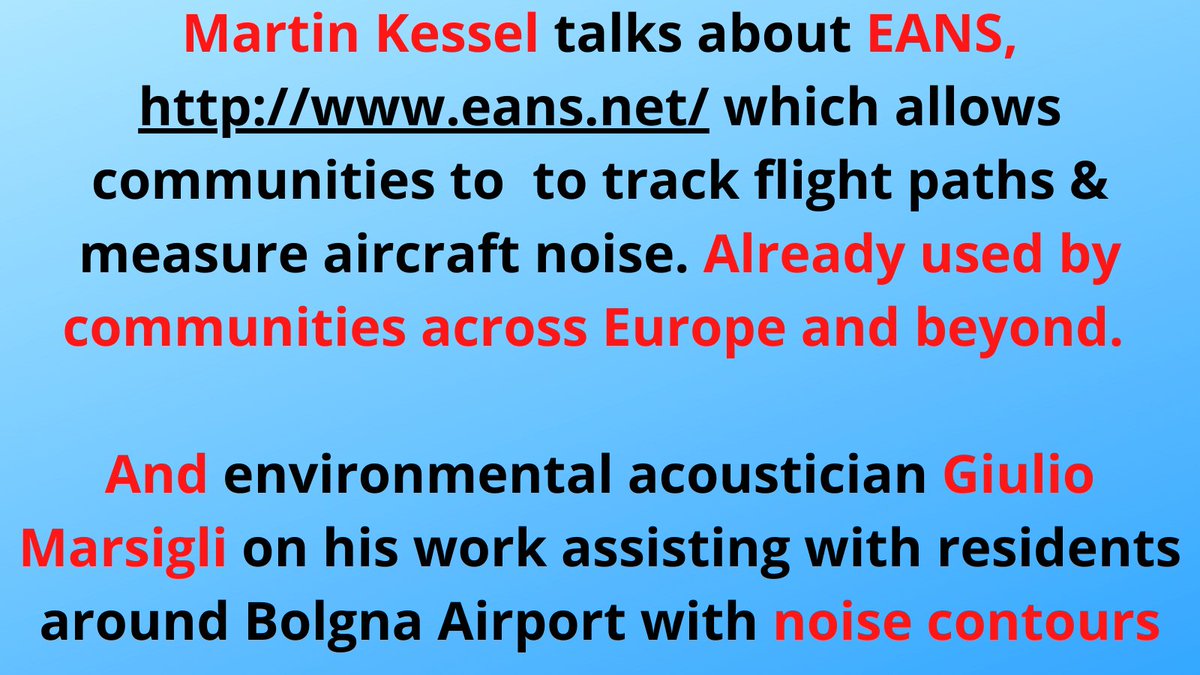 Martin Kessel talks about EANS, http://www.eans.net/ which allows communities to  to track flight paths & measure aircraft noise. Already used by communities across Europe and beyond.

And environmental acoustician Giulio Marsigli on his work assisting with residents around Bolgna Airport with noise contours